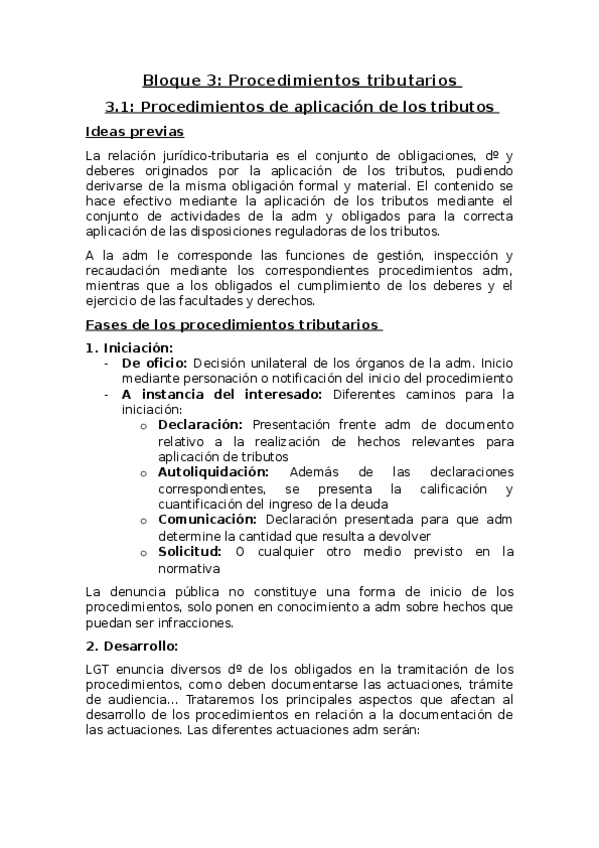 Bloque 3: Procedimientos tributarios

3.1: Procedimientos de aplicación de los tributos

Ideas previas

La relación jurídico-tributaria es el conjunto de obligaciones, dº y deberes originados por la aplicación de los tributos, pudiendo derivarse de la misma obligación formal y material. El contenido se hace efectivo mediante la aplicación de los tributos mediante el conjunto de actividades de la adm y obligados para la correcta aplicación de las disposiciones reguladoras de los tributos.

A la adm le corresponde las funciones de gestión, inspección y recaudación mediante los correspondientes procedimientos adm, mientras que a los obligados el cumplimiento de los deberes y el ejercicio de las facultades y derechos.

Fases de los procedimientos tributarios

1. Iniciación:
- De oficio: Decisión unilateral de los órganos de la adm. Inicio mediante personación o notificación del inicio del procedimiento
- A instancia del interesado: Diferentes caminos para la iniciación:
  o Declaración: Presentación frente adm de documento relativo a la realización de hechos relevantes para aplicación de tributos
  o Autoliquidación: Además de las declaraciones correspondientes, se presenta la calificación y cuantificación del ingreso de la deuda
  o Comunicación: Declaración presentada para que adm determine la cantidad que resulta a devolver
  o Solicitud: O cualquier otro medio previsto en la normativa

La denuncia pública no constituye una forma de inicio de los procedimientos, solo ponen en conocimiento a adm sobre hechos que puedan ser infracciones.

2. Desarrollo:

LGT enuncia diversos dº de los obligados en la tramitación de los procedimientos, como deben documentarse las actuaciones, trámite de audiencia... Trataremos los principales aspectos que afectan al desarrollo de los procedimientos en relación a la documentación de las actuaciones. Las diferentes actuaciones adm serán: